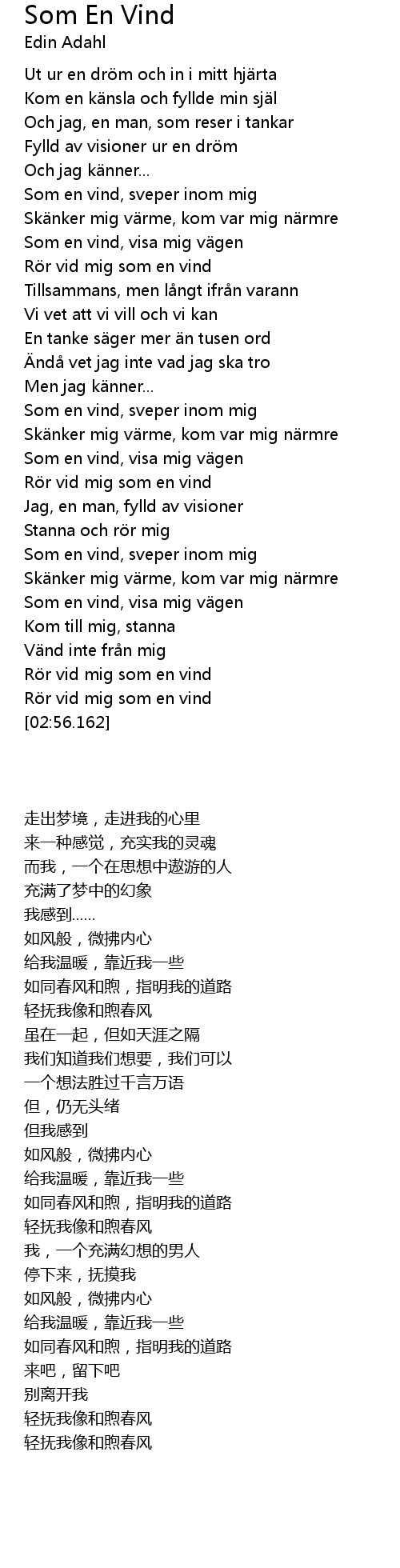 Som En Vind
Edin Adahl

Ut ur en dröm och in i mitt hjärta
Kom en känsla och fyllde min själ
Och jag, en man, som reser i tankar
Fylld av visioner ur en dröm
Och jag känner...
Som en vind, sveper inom mig
Skänker mig värme, kom var mig närmre
Som en vind, visa mig vägen
Rör vid mig som en vind
Tillsammans, men långt ifrån varann
Vi vet att vi vill och vi kan
En tanke säger mer än tusen ord
Ändå vet jag inte vad jag ska tro
Men jag känner...
Som en vind, sveper inom mig
Skänker mig värme, kom var mig närmre
Som en vind, visa mig vägen
Rör vid mig som en vind
Jag, en man, fylld av visioner
Stanna och rör mig
Som en vind, sveper inom mig
Skänker mig värme, kom var mig närmre
Som en vind, visa mig vägen
Kom till mig, stanna
Vänd inte från mig
Rör vid mig som en vind
Rör vid mig som en vind
[02:56.162]

走出梦境，走进我的心里
来一种感觉，充实我的灵魂
而我，一个在思想中遨游的人
充满了梦中的幻象
我感到......
如风般，微拂内心
给我温暖，靠近我一些
如同春风和煦，指明我的道路
轻抚我像和煦春风
虽在一起，但如天涯之隔
我们知道我们想要，我们可以
一个想法胜过千言万语
但，仍无头绪
但我感到
如风般，微拂内心
给我温暖，靠近我一些
如同春风和煦，指明我的道路
轻抚我像和煦春风
我，一个充满幻想的男人
停下来，抚摸我
如风般，微拂内心
给我温暖，靠近我一些
如同春风和煦，指明我的道路
来吧，留下吧
别离开我
轻抚我像和煦春风
轻抚我像和煦春风